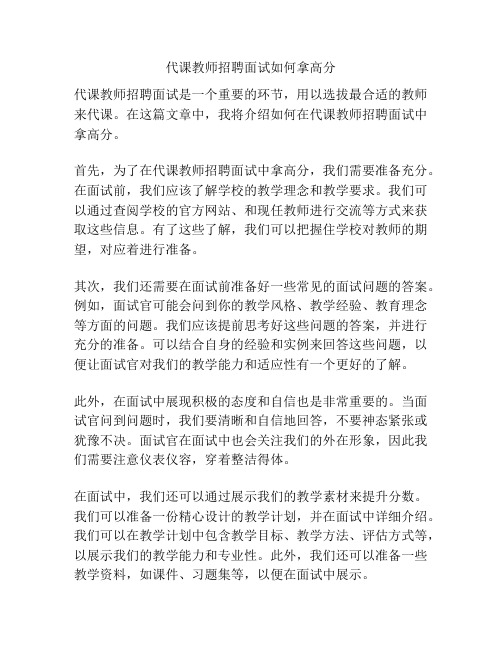 代课教师招聘面试如何拿高分

代课教师招聘面试是一个重要的环节，用以选拔最合适的教师来代课。在这篇文章中，我将介绍如何在代课教师招聘面试中拿高分。

首先，为了在代课教师招聘面试中拿高分，我们需要准备充分。在面试前，我们应该了解学校的教学理念和教学要求。我们可以通过查阅学校的官方网站、和现任教师进行交流等方式来获取这些信息。有了这些了解，我们可以把握住学校对教师的期望，对应着进行准备。

其次，我们还需要在面试前准备好一些常见的面试问题的答案。例如，面试官可能会问到你的教学风格、教学经验、教育理念等方面的问题。我们应该提前思考好这些问题的答案，并进行充分的准备。可以结合自身的经验和实例来回答这些问题，以便让面试官对我们的教学能力和适应性有一个更好的了解。

此外，在面试中展现积极的态度和自信也是非常重要的。当面试官问到问题时，我们要清晰和自信地回答，不要神态紧张或犹豫不决。面试官在面试中也会关注我们的外在形象，因此我们需要注意仪表仪容，穿着整洁得体。

在面试中，我们还可以通过展示我们的教学素材来提升分数。我们可以准备一份精心设计的教学计划，并在面试中详细介绍。我们可以在教学计划中包含教学目标、教学方法、评估方式等，以展示我们的教学能力和专业性。此外，我们还可以准备一些教学资料，如课件、习题集等，以便在面试中展示。